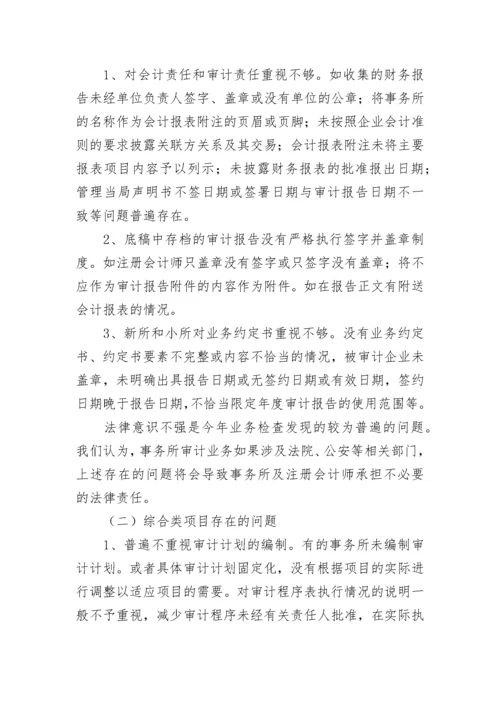 1、对会计责任和审计责任重视不够。如收集的财务报告未经单位负责人签字、盖章或没有单位的公章；将事务所的名称作为会计报表附注的页眉或页脚；未按照企业会计准则的要求披露关联方关系及其交易；会计报表附注未将主要报表项目内容予以列示；未披露财务报表的批准报出日期；管理当局声明书不签日期或签署日期与审计报告日期不一致等问题普遍存在。

2、底稿中存档的审计报告没有严格执行签字并盖章制度。如注册会计师只盖章没有签字或只签字没有盖章；将不应作为审计报告附件的内容作为附件。如在报告正文有附送会计报表的情况。

3、新所和小所对业务约定书重视不够。没有业务约定书、约定书要素不完整或内容不恰当的情况，被审计企业未盖章，未明确出具报告日期或无签约日期或有效日期，签约日期晚于报告日期,不恰当限定年度审计报告的使用范围等。

法律意识不强是今年业务检查发现的较为普遍的问题。我们认为，事务所审计业务如果涉及法院、公安等相关部门，上述存在的问题将会导致事务所及注册会计师承担不必要的法律责任。

（二）综合类项目存在的问题

1、普遍不重视审计计划的编制。有的事务所未编制审计计划。或者具体审计计划固定化，没有根据项目的实际进行调整以适应项目的需要。对审计程序表执行情况的说明一般不予重视，减少审计程序未经有关责任人批准，在实际执